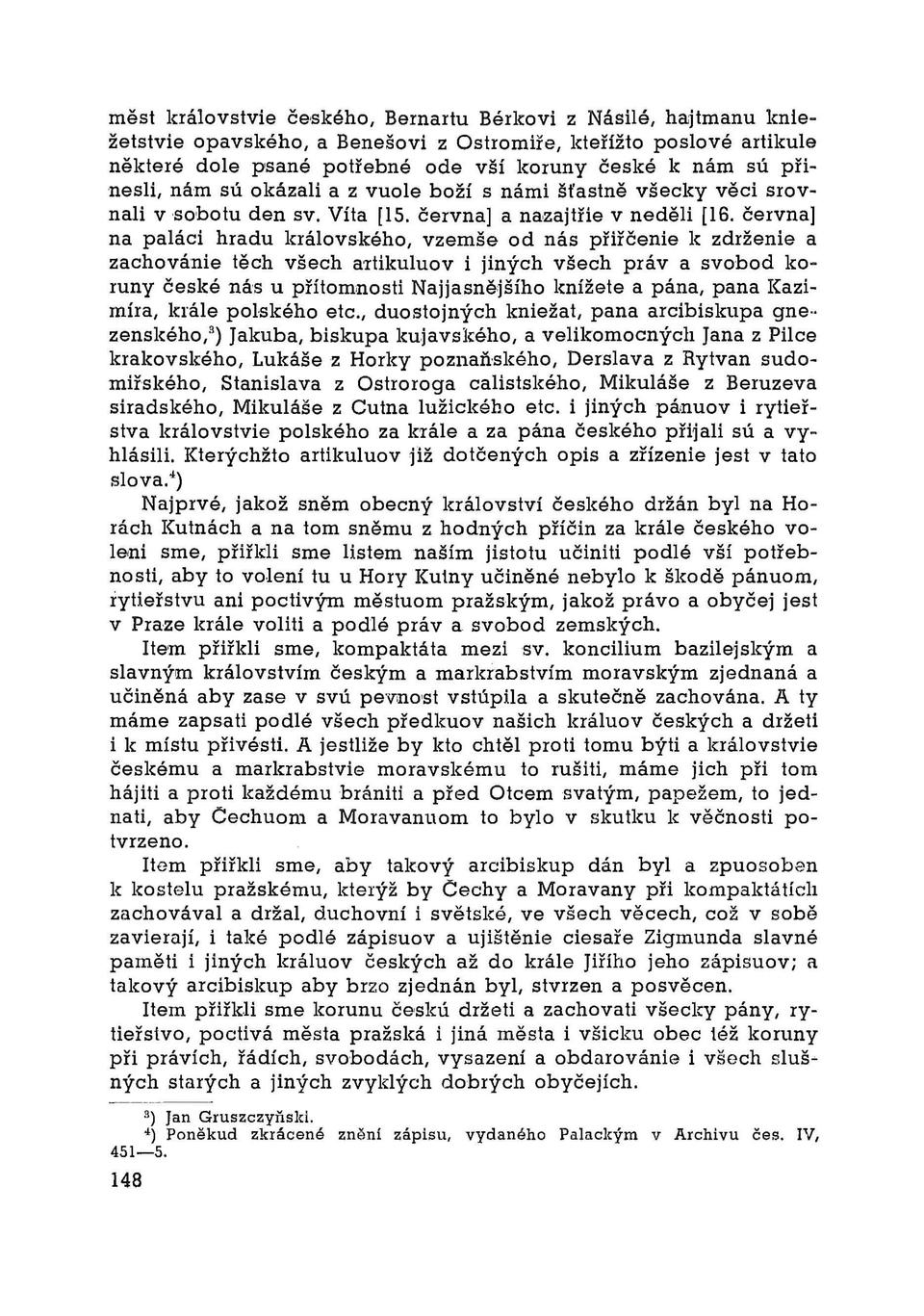 měst královstvie českého, Bernartu Bérkovi z Násilé, hajtmanu kniežetstvie opavského, a Benešovi z Ostromiře, kteřížto poslové artikule některé dole psané potřebné ode vší koruny české k nám sú přinesli, nám sú okázali a z vuole boží s námi šťastně všecky věci srovnali v sobotu den sv. Víta [15. června] a nazajtřie v neděli [16. června] na paláci hradu královského, vzemše od nás přiřčenie k zdrženie a zachovánie těch všech artikuluov i jiných všech práv a svobod koruny české nás u přítomnosti Najjasnějšího knížete a pána, pana Kazimíra, krále polského etc., duostojných kniežat, pana arcibiskupa gnezenského,$^3$) Jakuba, biskupa kujavského, a velikomocných Jana z Pilce krakovského, Lukáše z Horky poznaňského, Derslava z Rytvan sudomiřského, Stanislava z Ostroroga calistského, Mikuláše z Beruzeva siradského, Mikuláše z Cutna lužického etc. i jiných pánuov i rytieřstva královstvie polského za krále a za pána českého přijali sú a vyhlásili. Kterýchžto artikuluov již dotčených opis a zřízenie jest v tato slova.$^4$)

Najprvé, jakož sněm obecný království českého držán byl na Horách Kutnách a na tom sněmu z hodných příčin za krále českého voleni sme, přiřkli sme listem naším jistotu učiniti podlé vší potřebnosti, aby to volení tu u Hory Kutny učiněné nebylo k škodě pánuom, rytieřstvu ani poctivým městuom pražským, jakož právo a obyčej jest v Praze krále voliti a podlé práv a svobod zemských.

Item přiřkli sme, kompaktáta mezi sv. koncilium bazilejským a slavným královstvím českým a markrabstvím moravským zjednaná a učiněná aby zase v svú pevnost vstúpila a skutečně zachována. A ty máme zapsati podlé všech předkuov našich králuov českých a držeti i k místu přivésti. A jestliže by kto chtěl proti tomu býti a královstvie českému a markrabstvie moravskému to rušiti, máme jich při tom hájiti a proti každému brániti a před Otcem svatým, papežem, to jednati, aby Čechuom a Moravanuom to bylo v skutku k věčnosti potvrzeno.

Item přiřkli sme, aby takový arcibiskup dán byl a zpuosoben k kostelu pražskému, kterýž by Čechy a Moravany při kompaktátích zachovával a držal, duchovní i světské, ve všech věcech, což v sobě zavierají, i také podlé zápisuov a ujištěnie ciesaře Zigmunda slavné paměti i jiných králuov českých až do krále Jiřího jeho zápisuov; a takový arcibiskup aby brzo zjednán byl, stvrzen a posvěcen.

Item přiřkli sme korunu českú držeti a zachovati všecky pány, rytieřstvo, poctivá města pražská i jiná města i všicku obec též koruny při právích, řádích, svobodách, vysazení a obdarovánie i všech slušných starých a jiných zvyklých dobrých obyčejích.

$^3$) Jan Gruszczyński.
$^4$) Poněkud zkrácené znění zápisu, vydaného Palackým v Archivu čes. IV, 451—5.

148